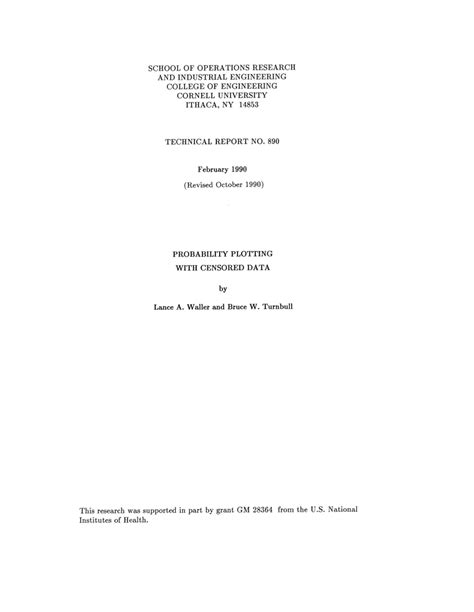 SCHOOL OF OPERATIONS RESEARCH
AND INDUSTRIAL ENGINEERING
COLLEGE OF ENGINEERING
CORNELL UNIVERSITY
ITHACA, NY 14853

TECHNICAL REPORT NO. 890

February 1990

(Revised October 1990)

PROBABILITY PLOTTING
WITH CENSORED DATA

by

Lance A. Waller and Bruce W. Turnbull

This research was supported in part by grant GM 28364 from the U.S. National Institutes of Health.